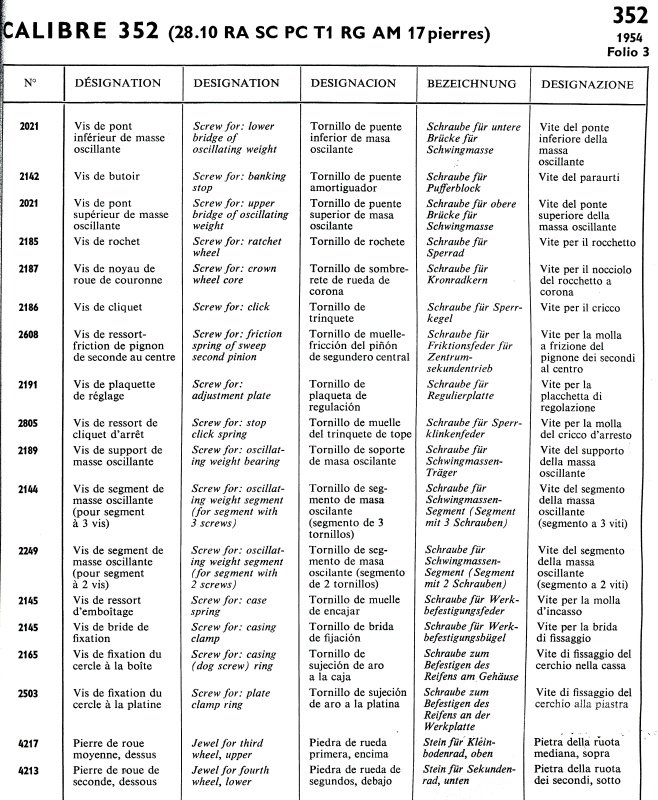 CALIBRE 352 (28.10 RA SC PC T1 RG AM 17 pierres)

352
1954
Folio 3

| N° | DÉSIGNATION | DESIGNATION | DESIGNACION | BEZEICHNUNG | DESIGNAZIONE |
|---|---|---|---|---|---|
| 2021 | Vis de pont inférieur de masse oscillante | Screw for: lower bridge of oscillating weight | Tornillo de puente inferior de masa oscilante | Schraube für untere Brücke für Schwingmasse | Vite del ponte inferiore della massa oscillante |
| 2142 | Vis de butoir | Screw for: banking stop | Tornillo de puente amortiguador | Schraube für Pufferblock | Vite del paraurti |
| 2021 | Vis de pont supérieur de masse oscillante | Screw for: upper bridge of oscillating weight | Tornillo de puente superior de masa oscilante | Schraube für obere Brücke für Schwingmasse | Vite del ponte superiore della massa oscillante |
| 2185 | Vis de rochet | Screw for: ratchet wheel | Tornillo de rochete | Schraube für Sperrad | Vite per il rocchetto |
| 2187 | Vis de noyau de roue de couronne | Screw for: crown wheel core | Tornillo de sombrerete de rueda de corona | Schraube für Kronradkern | Vite per il nocciolo del rocchetto a corona |
| 2186 | Vis de cliquet | Screw for: click | Tornillo de trinquete | Schraube für Sperrkegel | Vite per il cricco |
| 2608 | Vis de ressort-friction de pignon de seconde au centre | Screw for: friction spring of sweep second pinion | Tornillo de muelle-fricción del piñón de segundero central | Schraube für Friktionsfeder für Zentrumsekundentrieb | Vite per la molla a frizione del pignone dei secondi al centro |
| 2191 | Vis de plaquette de réglage | Screw for: adjustment plate | Tornillo de plaqueta de regulación | Schraube für Regulierplatte | Vite per la placchetta di regolazione |
| 2805 | Vis de ressort de cliquet d'arrêt | Screw for: stop click spring | Tornillo de muelle del trinquete de tope | Schraube für Sperrklinkenfeder | Vite per la molla del cricco d'arresto |
| 2189 | Vis de support de masse oscillante | Screw for: oscillating weight bearing | Tornillo de soporte de masa oscilante | Schraube für Schwingmassen-Träger | Vite del supporto della massa oscillante |
| 2144 | Vis de segment de masse oscillante (pour segment à 3 vis) | Screw for: oscillating weight segment (for segment with 3 screws) | Tornillo de segmento de masa oscilante (segmento de 3 tornillos) | Schraube für Schwingmassen-Segment (Segment mit 3 Schrauben) | Vite del segmento della massa oscillante (segmento a 3 viti) |
| 2249 | Vis de segment de masse oscillante (pour segment à 2 vis) | Screw for: oscillating weight segment (for segment with 2 screws) | Tornillo de segmento de masa oscilante (segmento de 2 tornillos) | Schraube für Schwingmassen-Segment (Segment mit 2 Schrauben) | Vite del segmento della massa oscillante (segmento a 2 viti) |
| 2145 | Vis de ressort d'emboîtage | Screw for: case spring | Tornillo de muelle de encajar | Schraube für Werkbefestigungsfeder | Vite per la molla d'incasso |
| 2145 | Vis de bride de fixation | Screw for: casing clamp | Tornillo de brida de fijación | Schraube für Werkbefestigungsbügel | Vite per la brida di fissaggio |
| 2165 | Vis de fixation du cercle à la boîte | Screw for: casing (dog screw) ring | Tornillo de sujeción de aro a la caja | Schraube zum Befestigen des Reifens am Gehäuse | Vite di fissaggio del cerchio nella cassa |
| 2503 | Vis de fixation du cercle à la platine | Screw for: plate clamp ring | Tornillo de sujeción de aro a la platina | Schraube zum Befestigen des Reifens an der Werkplatte | Vite di fissaggio del cerchio alla piastra |
| 4217 | Pierre de roue moyenne, dessus | Jewel for third wheel, upper | Piedra de rueda primera, encima | Stein für Kleinbodenrad, oben | Pietra della ruota mediana, sopra |
| 4213 | Pierre de roue de seconde, dessous | Jewel for fourth wheel, lower | Piedra de rueda de segundos, debajo | Stein für Sekundenrad, unten | Pietra della ruota dei secondi, sotto |